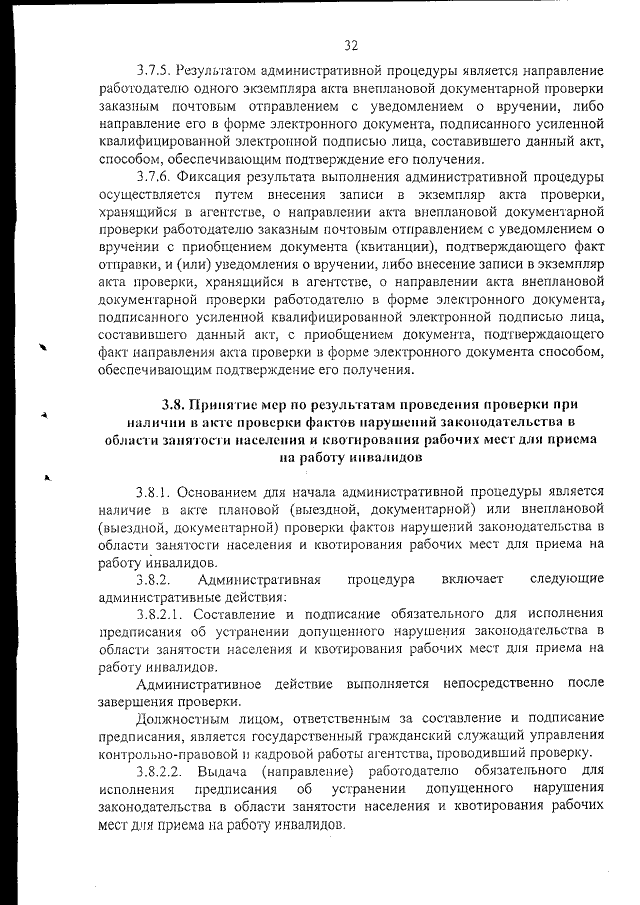 32

3.7.5. Результатом административной процедуры является направление работодателю одного экземпляра акта внеплановой документарной проверки заказным почтовым отправлением с уведомлением о вручении, либо направление его в форме электронного документа, подписанного усиленной квалифицированной электронной подписью лица, составившего данный акт, способом, обеспечивающим подтверждение его получения.

3.7.6. Фиксация результата выполнения административной процедуры осуществляется путем внесения записи в экземпляр акта проверки, хранящийся в агентстве, о направлении акта внеплановой документарной проверки работодателю заказным почтовым отправлением с уведомлением о вручении с приобщением документа (квитанции), подтверждающего факт отправки, и (или) уведомления о вручении, либо внесение записи в экземпляр акта проверки, хранящийся в агентстве, о направлении акта внеплановой документарной проверки работодателю в форме электронного документа, подписанного усиленной квалифицированной электронной подписью лица, составившего данный акт, с приобщением документа, подтверждающего факт направления акта проверки в форме электронного документа способом, обеспечивающим подтверждение его получения.

3.8. Принятие мер по результатам проведения проверки при наличии в акте проверки фактов нарушений законодательства в области занятости населения и квотирования рабочих мест для приема на работу инвалидов

3.8.1. Основанием для начала административной процедуры является наличие в акте плановой (выездной, документарной) или внеплановой (выездной, документарной) проверки фактов нарушений законодательства в области занятости населения и квотирования рабочих мест для приема на работу инвалидов.

3.8.2. Административная процедура включает следующие административные действия:

3.8.2.1. Составление и подписание обязательного для исполнения предписания об устранении допущенного нарушения законодательства в области занятости населения и квотирования рабочих мест для приема на работу инвалидов.

Административное действие выполняется непосредственно после завершения проверки.

Должностным лицом, ответственным за составление и подписание предписания, является государственный гражданский служащий управления контрольно-правовой и кадровой работы агентства, проводивший проверку.

3.8.2.2. Выдача (направление) работодателю обязательного для исполнения предписания об устранении допущенного нарушения законодательства в области занятости населения и квотирования рабочих мест для приема на работу инвалидов.